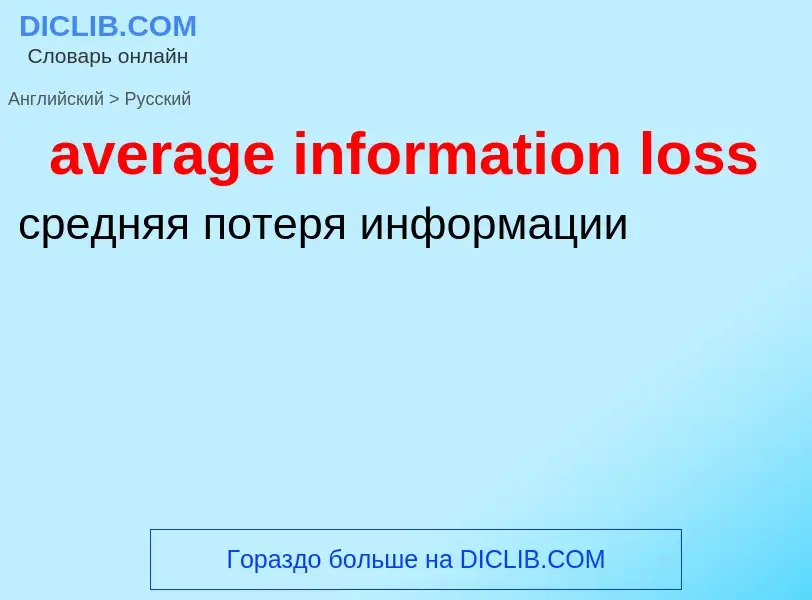 DICLIB.COM
Словарь онлайн

Английский > Русский

average information loss

средняя потеря информации

Гораздо больше на DICLIB.COM